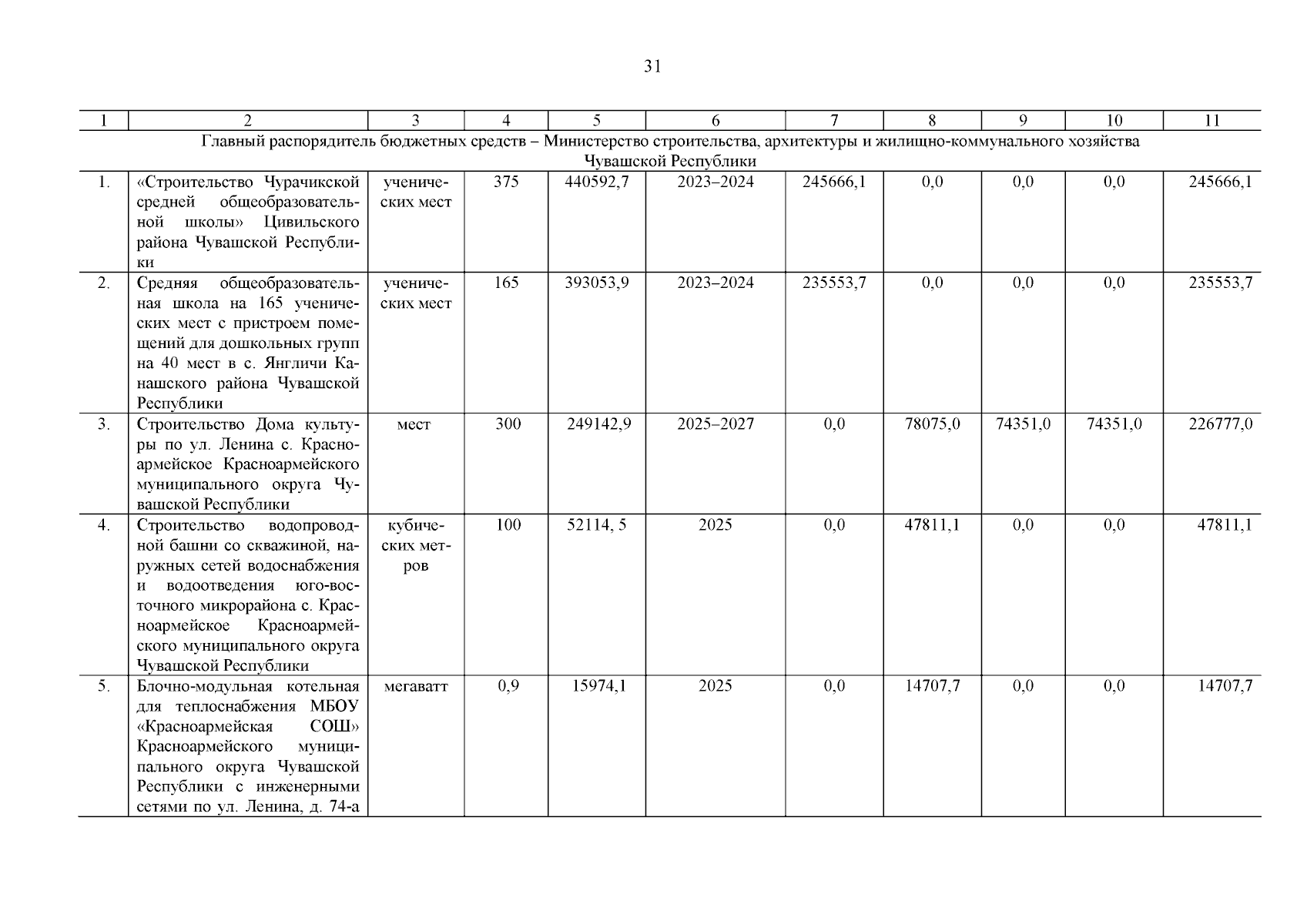 31

| 1 | 2 | 3 | 4 | 5 | 6 | 7 | 8 | 9 | 10 | 11 |
|---|---|---|---|---|---|---|---|---|---|---|
| Главный распорядитель бюджетных средств – Министерство строительства, архитектуры и жилищно-коммунального хозяйства Чувашской Республики | | | | | | | | | | |
| 1. | «Строительство Чурачикской средней общеобразовательной школы» Цивильского района Чувашской Республики | ученических мест | 375 | 440592,7 | 2023–2024 | 245666,1 | 0,0 | 0,0 | 0,0 | 245666,1 |
| 2. | Средняя общеобразовательная школа на 165 ученических мест с пристроем помещений для дошкольных групп на 40 мест в с. Янгличи Канашского района Чувашской Республики | ученических мест | 165 | 393053,9 | 2023–2024 | 235553,7 | 0,0 | 0,0 | 0,0 | 235553,7 |
| 3. | Строительство Дома культуры по ул. Ленина с. Красноармейское Красноармейского муниципального округа Чувашской Республики | мест | 300 | 249142,9 | 2025–2027 | 0,0 | 78075,0 | 74351,0 | 74351,0 | 226777,0 |
| 4. | Строительство водопроводной башни со скважиной, наружных сетей водоснабжения и водоотведения юго-восточного микрорайона с. Красноармейское Красноармейского муниципального округа Чувашской Республики | кубических метров | 100 | 52114, 5 | 2025 | 0,0 | 47811,1 | 0,0 | 0,0 | 47811,1 |
| 5. | Блочно-модульная котельная для теплоснабжения МБОУ «Красноармейская СОШ» Красноармейского муниципального округа Чувашской Республики с инженерными сетями по ул. Ленина, д. 74-а | мегаватт | 0,9 | 15974,1 | 2025 | 0,0 | 14707,7 | 0,0 | 0,0 | 14707,7 |